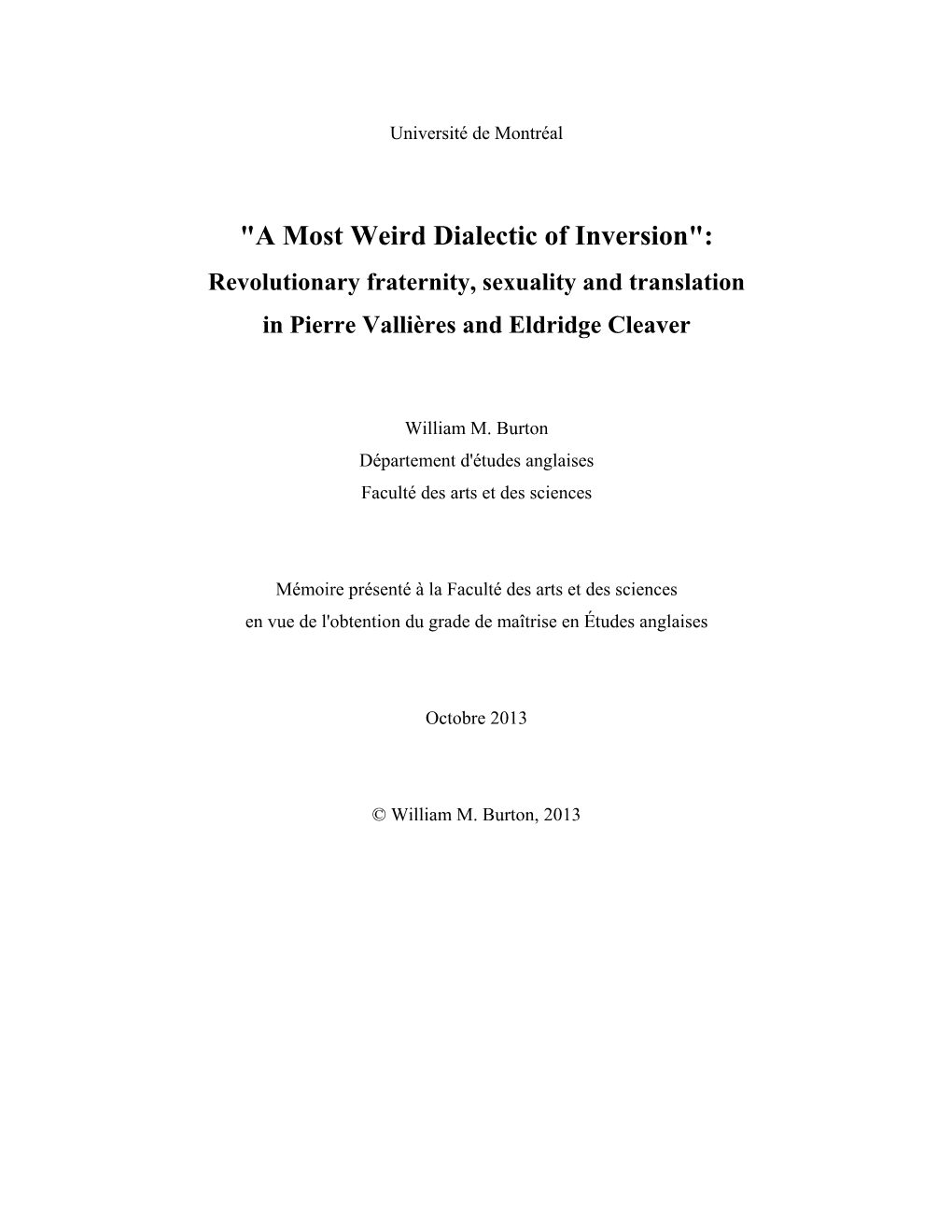 Université de Montréal

"A Most Weird Dialectic of Inversion":
Revolutionary fraternity, sexuality and translation in Pierre Vallières and Eldridge Cleaver

William M. Burton
Département d'études anglaises
Faculté des arts et des sciences

Mémoire présenté à la Faculté des arts et des sciences en vue de l'obtention du grade de maîtrise en Études anglaises

Octobre 2013

© William M. Burton, 2013